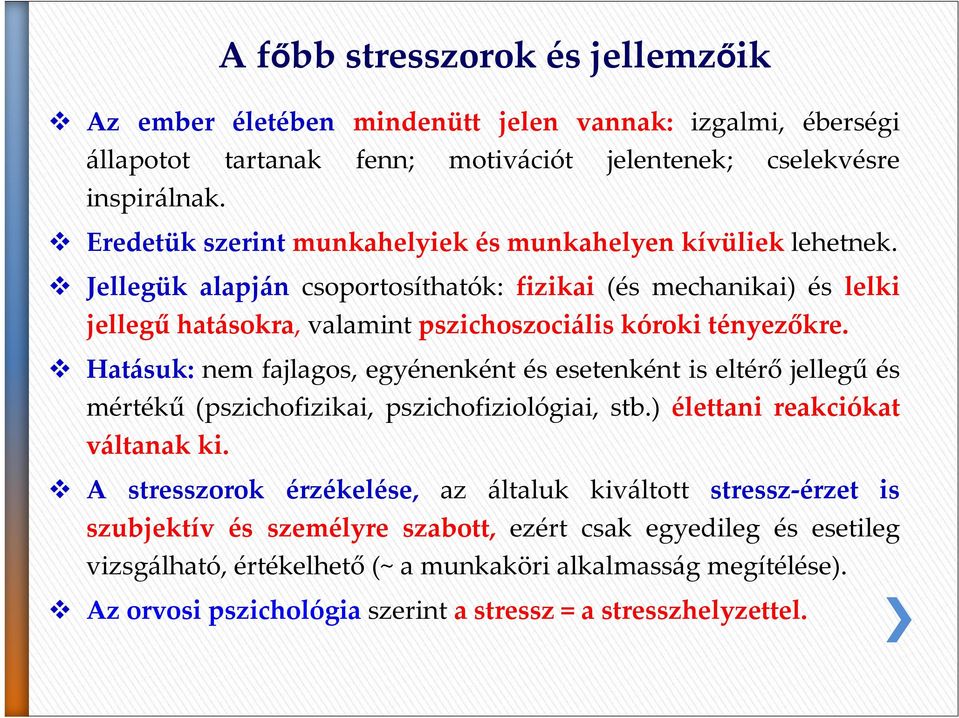 A főbb stresszorok és jellemzőik

❖ Az ember életében mindenütt jelen vannak: izgalmi, éberségi állapotot tartanak fenn; motivációt jelentenek; cselekvésre inspirálnak.

❖ Eredetük szerint munkahelyiek és munkahelyen kívüliek lehetnek.

❖ Jellegük alapján csoportosíthatók: fizikai (és mechanikai) és lelki jellegű hatásokra, valamint pszichoszociális kóroki tényezőkre.

❖ Hatásuk: nem fajlagos, egyénenként és esetenként is eltérő jellegű és mértékű (pszichofizikai, pszichofiziológiai, stb.) élettani reakciókat váltanak ki.

❖ A stresszorok érzékelése, az általuk kiváltott stressz-érzet is szubjektív és személyre szabott, ezért csak egyedileg és esetileg vizsgálható, értékelhető (~ a munkaköri alkalmasság megítélése).

❖ Az orvosi pszichológia szerint a stressz = a stresszhelyzettel.